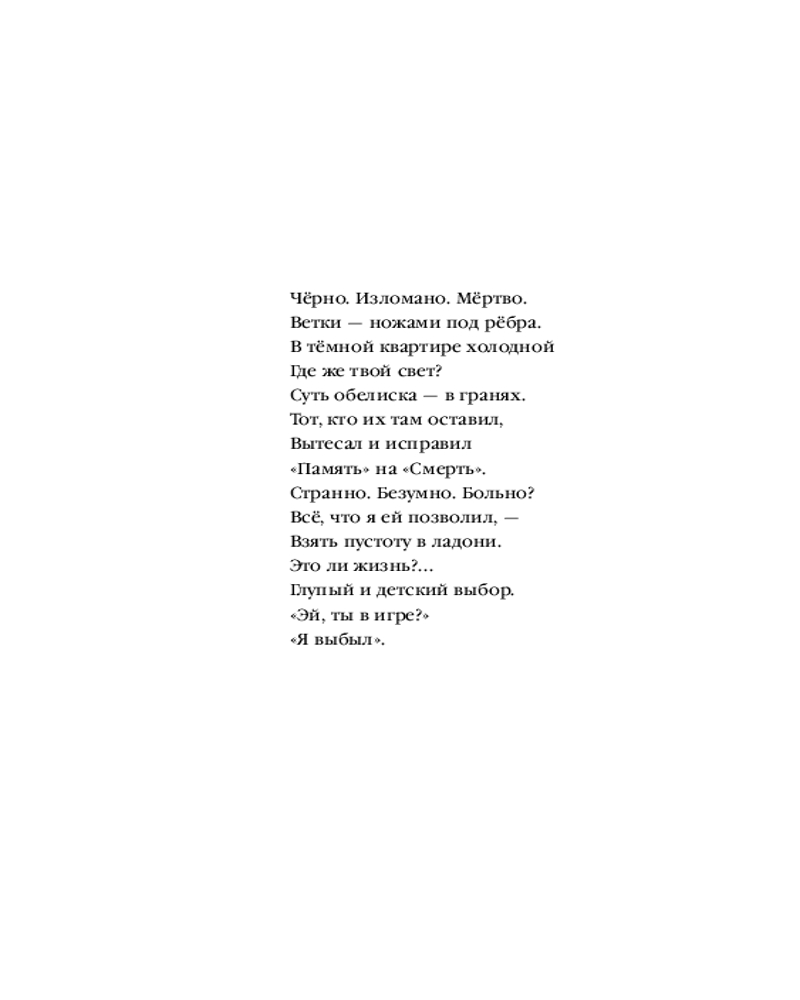 Чёрно. Изломано. Мёртво.
Ветки — ножами под рёбра.
В тёмной квартире холодной
Где же твой свет?
Суть обелиска — в гранях.
Тот, кто их там оставил,
Вытесал и исправил
«Память» на «Смерть».
Странно. Безумно. Больно?
Всё, что я ей позволил, —
Взять пустоту в ладони.
Это ли жизнь?...
Глупый и детский выбор.
«Эй, ты в игре?»
«Я выбыл».